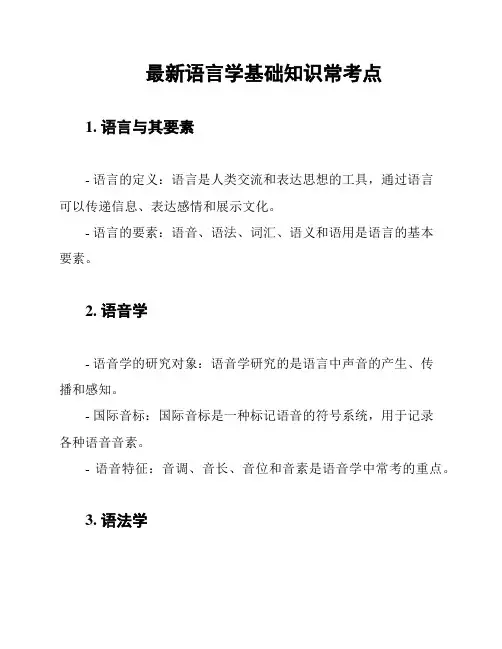 最新语言学基础知识常考点

1. 语言与其要素

- 语言的定义：语言是人类交流和表达思想的工具，通过语言可以传递信息、表达感情和展示文化。

- 语言的要素：语音、语法、词汇、语义和语用是语言的基本要素。

2. 语音学

- 语音学的研究对象：语音学研究的是语言中声音的产生、传播和感知。

- 国际音标：国际音标是一种标记语音的符号系统，用于记录各种语音音素。

- 语音特征：音调、音长、音位和音素是语音学中常考的重点。

3. 语法学